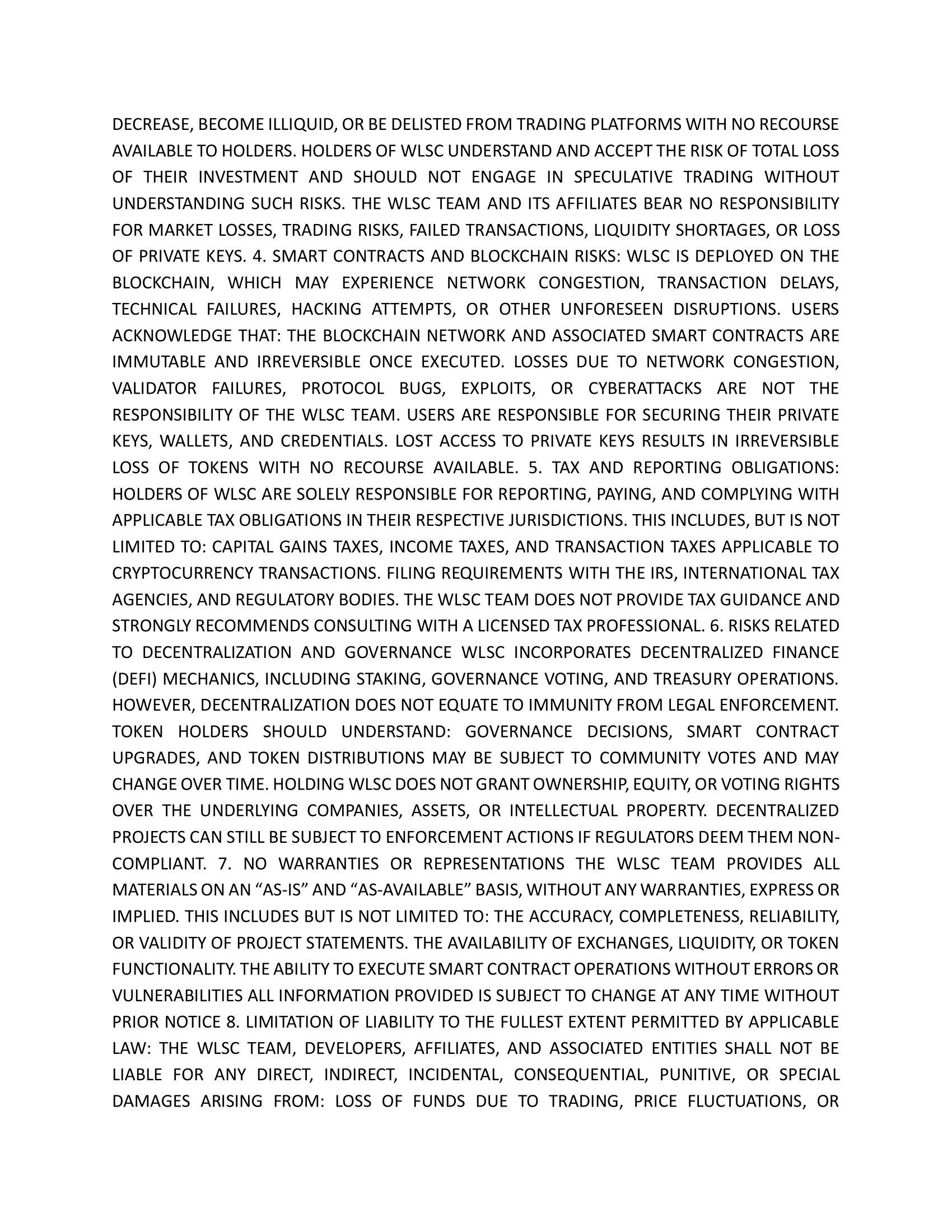 DECREASE, BECOME ILLIQUID, OR BE DELISTED FROM TRADING PLATFORMS WITH NO RECOURSE AVAILABLE TO HOLDERS. HOLDERS OF WLSC UNDERSTAND AND ACCEPT THE RISK OF TOTAL LOSS OF THEIR INVESTMENT AND SHOULD NOT ENGAGE IN SPECULATIVE TRADING WITHOUT UNDERSTANDING SUCH RISKS. THE WLSC TEAM AND ITS AFFILIATES BEAR NO RESPONSIBILITY FOR MARKET LOSSES, TRADING RISKS, FAILED TRANSACTIONS, LIQUIDITY SHORTAGES, OR LOSS OF PRIVATE KEYS. 4. SMART CONTRACTS AND BLOCKCHAIN RISKS: WLSC IS DEPLOYED ON THE BLOCKCHAIN, WHICH MAY EXPERIENCE NETWORK CONGESTION, TRANSACTION DELAYS, TECHNICAL FAILURES, HACKING ATTEMPTS, OR OTHER UNFORESEEN DISRUPTIONS. USERS ACKNOWLEDGE THAT: THE BLOCKCHAIN NETWORK AND ASSOCIATED SMART CONTRACTS ARE IMMUTABLE AND IRREVERSIBLE ONCE EXECUTED. LOSSES DUE TO NETWORK CONGESTION, VALIDATOR FAILURES, PROTOCOL BUGS, EXPLOITS, OR CYBERATTACKS ARE NOT THE RESPONSIBILITY OF THE WLSC TEAM. USERS ARE RESPONSIBLE FOR SECURING THEIR PRIVATE KEYS, WALLETS, AND CREDENTIALS. LOST ACCESS TO PRIVATE KEYS RESULTS IN IRREVERSIBLE LOSS OF TOKENS WITH NO RECOURSE AVAILABLE. 5. TAX AND REPORTING OBLIGATIONS: HOLDERS OF WLSC ARE SOLELY RESPONSIBLE FOR REPORTING, PAYING, AND COMPLYING WITH APPLICABLE TAX OBLIGATIONS IN THEIR RESPECTIVE JURISDICTIONS. THIS INCLUDES, BUT IS NOT LIMITED TO: CAPITAL GAINS TAXES, INCOME TAXES, AND TRANSACTION TAXES APPLICABLE TO CRYPTOCURRENCY TRANSACTIONS. FILING REQUIREMENTS WITH THE IRS, INTERNATIONAL TAX AGENCIES, AND REGULATORY BODIES. THE WLSC TEAM DOES NOT PROVIDE TAX GUIDANCE AND STRONGLY RECOMMENDS CONSULTING WITH A LICENSED TAX PROFESSIONAL. 6. RISKS RELATED TO DECENTRALIZATION AND GOVERNANCE WLSC INCORPORATES DECENTRALIZED FINANCE (DEFI) MECHANICS, INCLUDING STAKING, GOVERNANCE VOTING, AND TREASURY OPERATIONS. HOWEVER, DECENTRALIZATION DOES NOT EQUATE TO IMMUNITY FROM LEGAL ENFORCEMENT. TOKEN HOLDERS SHOULD UNDERSTAND: GOVERNANCE DECISIONS, SMART CONTRACT UPGRADES, AND TOKEN DISTRIBUTIONS MAY BE SUBJECT TO COMMUNITY VOTES AND MAY CHANGE OVER TIME. HOLDING WLSC DOES NOT GRANT OWNERSHIP, EQUITY, OR VOTING RIGHTS OVER THE UNDERLYING COMPANIES, ASSETS, OR INTELLECTUAL PROPERTY. DECENTRALIZED PROJECTS CAN STILL BE SUBJECT TO ENFORCEMENT ACTIONS IF REGULATORS DEEM THEM NON-COMPLIANT. 7. NO WARRANTIES OR REPRESENTATIONS THE WLSC TEAM PROVIDES ALL MATERIALS ON AN “AS-IS” AND “AS-AVAILABLE” BASIS, WITHOUT ANY WARRANTIES, EXPRESS OR IMPLIED. THIS INCLUDES BUT IS NOT LIMITED TO: THE ACCURACY, COMPLETENESS, RELIABILITY, OR VALIDITY OF PROJECT STATEMENTS. THE AVAILABILITY OF EXCHANGES, LIQUIDITY, OR TOKEN FUNCTIONALITY. THE ABILITY TO EXECUTE SMART CONTRACT OPERATIONS WITHOUT ERRORS OR VULNERABILITIES ALL INFORMATION PROVIDED IS SUBJECT TO CHANGE AT ANY TIME WITHOUT PRIOR NOTICE 8. LIMITATION OF LIABILITY TO THE FULLEST EXTENT PERMITTED BY APPLICABLE LAW: THE WLSC TEAM, DEVELOPERS, AFFILIATES, AND ASSOCIATED ENTITIES SHALL NOT BE LIABLE FOR ANY DIRECT, INDIRECT, INCIDENTAL, CONSEQUENTIAL, PUNITIVE, OR SPECIAL DAMAGES ARISING FROM: LOSS OF FUNDS DUE TO TRADING, PRICE FLUCTUATIONS, OR